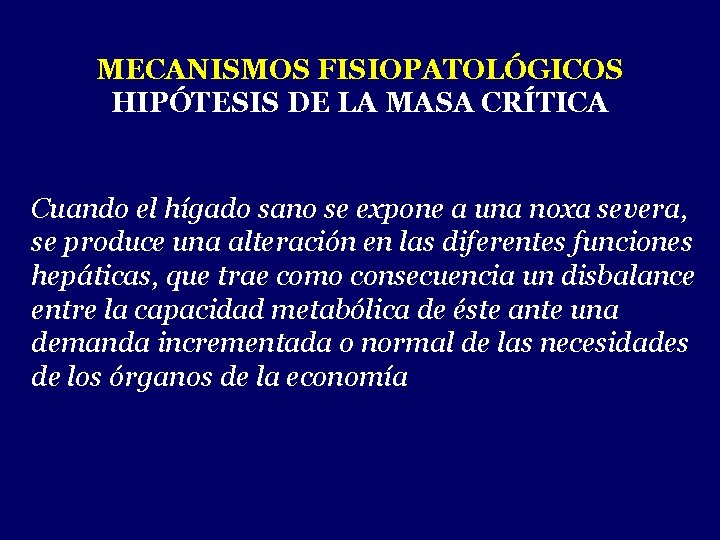 MECANISMOS FISIOPATOLÓGICOS
HIPÓTESIS DE LA MASA CRÍTICA

Cuando el hígado sano se expone a una noxa severa, se produce una alteración en las diferentes funciones hepáticas, que trae como consecuencia un disbalance entre la capacidad metabólica de éste ante una demanda incrementada o normal de las necesidades de los órganos de la economía